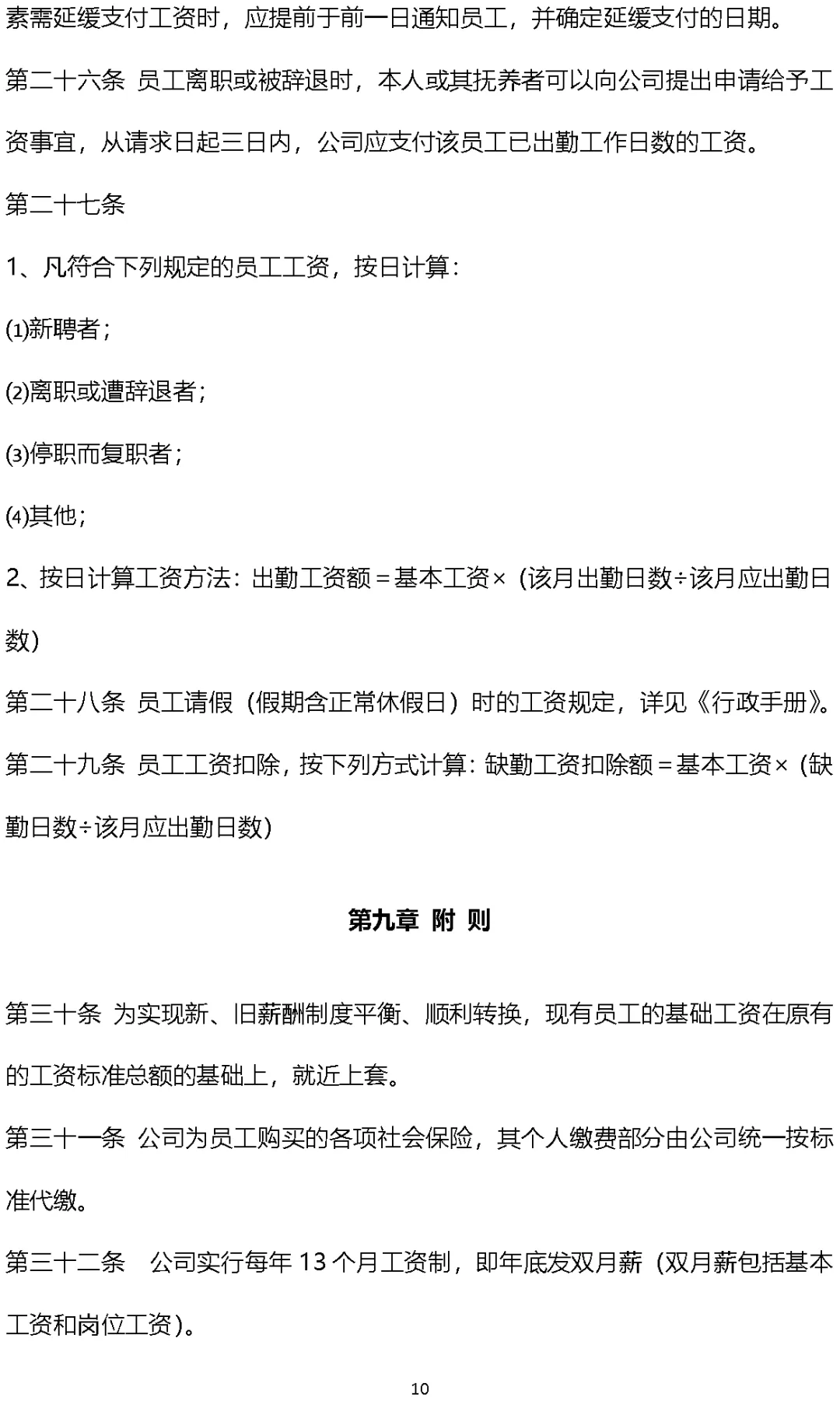 素需延缓支付工资时，应提前于前一日通知员工，并确定延缓支付的日期。

第二十六条 员工离职或被辞退时，本人或其抚养者可以向公司提出申请给予工资事宜，从请求日起三日内，公司应支付该员工已出勤工作日数的工资。

第二十七条

1、凡符合下列规定的员工工资，按日计算：

⑴新聘者；

⑵离职或遭辞退者；

⑶停职而复职者；

⑷其他；

2、按日计算工资方法：出勤工资额＝基本工资×（该月出勤日数÷该月应出勤日数）

第二十八条 员工请假（假期含正常休假日）时的工资规定，详见《行政手册》。

第二十九条 员工工资扣除，按下列方式计算：缺勤工资扣除额＝基本工资×（缺勤日数÷该月应出勤日数)

第九章 附 则

第三十条 为实现新、旧薪酬制度平衡、顺利转换，现有员工的基础工资在原有的工资标准总额的基础上，就近上套。

第三十一条 公司为员工购买的各项社会保险，其个人缴费部分由公司统一按标准代缴。

第三十二条 公司实行每年 13 个月工资制，即年底发双月薪（双月薪包括基本工资和岗位工资）。

10